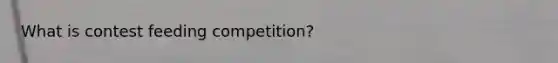 What is contest feeding competition?